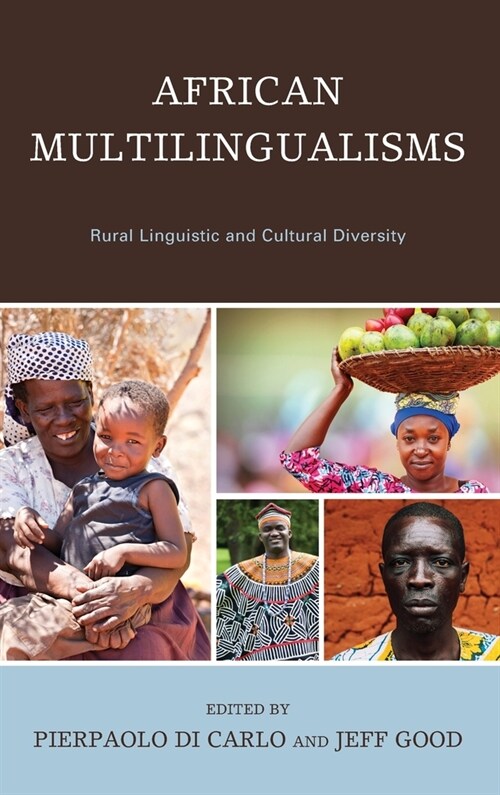 AFRICAN MULTILINGUALISMS

Rural Linguistic and Cultural Diversity

EDITED BY

PIERPAOLO DI CARLO AND JEFF GOOD